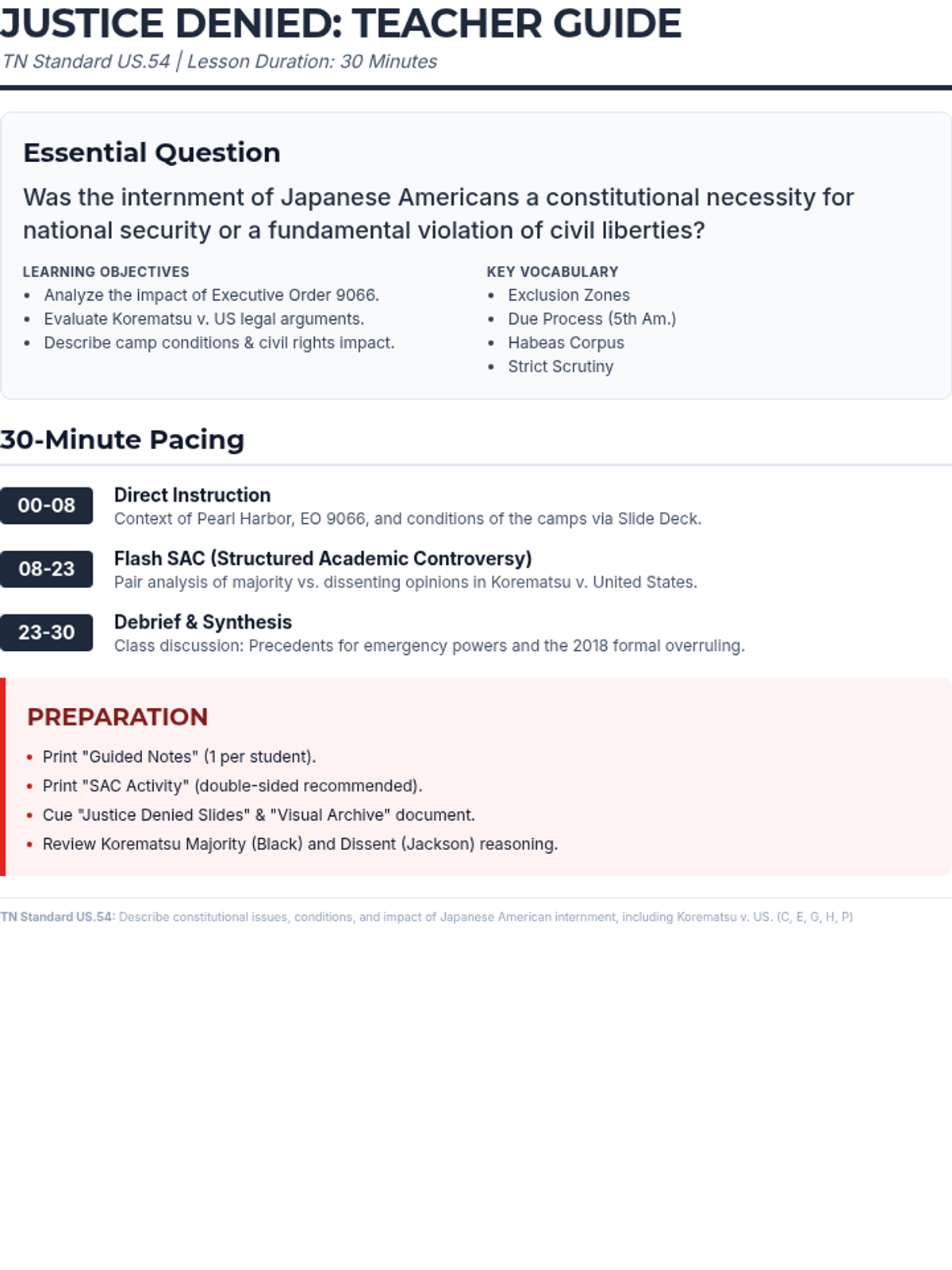 JUSTICE DENIED: TEACHER GUIDE

TN Standard US.54 | Lesson Duration: 30 Minutes

Essential Question

Was the internment of Japanese Americans a constitutional necessity for national security or a fundamental violation of civil liberties?

LEARNING OBJECTIVES
- Analyze the impact of Executive Order 9066.
- Evaluate Korematsu v. US legal arguments.
- Describe camp conditions & civil rights impact.

KEY VOCABULARY
- Exclusion Zones
- Due Process (5th Am.)
- Habeas Corpus
- Strict Scrutiny

30-Minute Pacing

00-08 Direct Instruction
Context of Pearl Harbor, EO 9066, and conditions of the camps via Slide Deck.

08-23 Flash SAC (Structured Academic Controversy)
Pair analysis of majority vs. dissenting opinions in Korematsu v. United States.

23-30 Debrief & Synthesis
Class discussion: Precedents for emergency powers and the 2018 formal overruling.

PREPARATION
- Print "Guided Notes" (1 per student).
- Print "SAC Activity" (double-sided recommended).
- Cue "Justice Denied Slides" & "Visual Archive" document.
- Review Korematsu Majority (Black) and Dissent (Jackson) reasoning.

TN Standard US.54: Describe constitutional issues, conditions, and impact of Japanese American internment, including Korematsu v. US. (C, E, G, H, P)